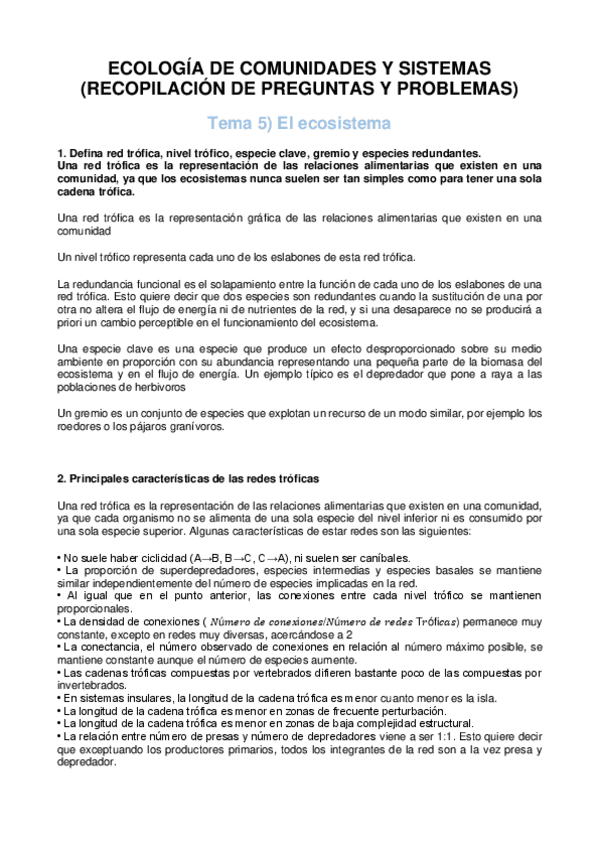 ECOLOGÍA DE COMUNIDADES Y SISTEMAS
(RECOPILACIÓN DE PREGUNTAS Y PROBLEMAS)

Tema 5) El ecosistema

1. Defina red trófica, nivel trófico, especie clave, gremio y especies redundantes.
Una red trófica es la representación de las relaciones alimentarias que existen en una comunidad, ya que los ecosistemas nunca suelen ser tan simples como para tener una sola cadena trófica.

Una red trófica es la representación gráfica de las relaciones alimentarias que existen en una comunidad

Un nivel trófico representa cada uno de los eslabones de esta red trófica.

La redundancia funcional es el solapamiento entre la función de cada uno de los eslabones de una red trófica. Esto quiere decir que dos especies son redundantes cuando la sustitución de una por otra no altera el flujo de energía ni de nutrientes de la red, y si una desaparece no se producirá a priori un cambio perceptible en el funcionamiento del ecosistema.

Una especie clave es una especie que produce un efecto desproporcionado sobre su medio ambiente en proporción con su abundancia representando una pequeña parte de la biomasa del ecosistema y en el flujo de energía. Un ejemplo típico es el depredador que pone a raya a las poblaciones de herbívoros

Un gremio es un conjunto de especies que explotan un recurso de un modo similar, por ejemplo los roedores o los pájaros granívoros.

2. Principales características de las redes tróficas

Una red trófica es la representación de las relaciones alimentarias que existen en una comunidad, ya que cada organismo no se alimenta de una sola especie del nivel inferior ni es consumido por una sola especie superior. Algunas características de estar redes son las siguientes:

• No suele haber ciclicidad (A→B, B→C, C→A), ni suelen ser caníbales.
• La proporción de superdepredadores, especies intermedias y especies basales se mantiene similar independientemente del número de especies implicadas en la red.
• Al igual que en el punto anterior, las conexiones entre cada nivel trófico se mantienen proporcionales.
• La densidad de conexiones ( $Número\ de\ conexiones/Número\ de\ redes$ Tróficas) permanece muy constante, excepto en redes muy diversas, acercándose a 2
• La conectancia, el número observado de conexiones en relación al número máximo posible, se mantiene constante aunque el número de especies aumente.
• Las cadenas tróficas compuestas por vertebrados difieren bastante poco de las compuestas por invertebrados.
• En sistemas insulares, la longitud de la cadena trófica es menor cuanto menor es la isla.
• La longitud de la cadena trófica es menor en zonas de frecuente perturbación.
• La longitud de la cadena trófica es menor en zonas de baja complejidad estructural.
• La relación entre número de presas y número de depredadores viene a ser 1:1. Esto quiere decir que exceptuando los productores primarios, todos los integrantes de la red son a la vez presa y depredador.